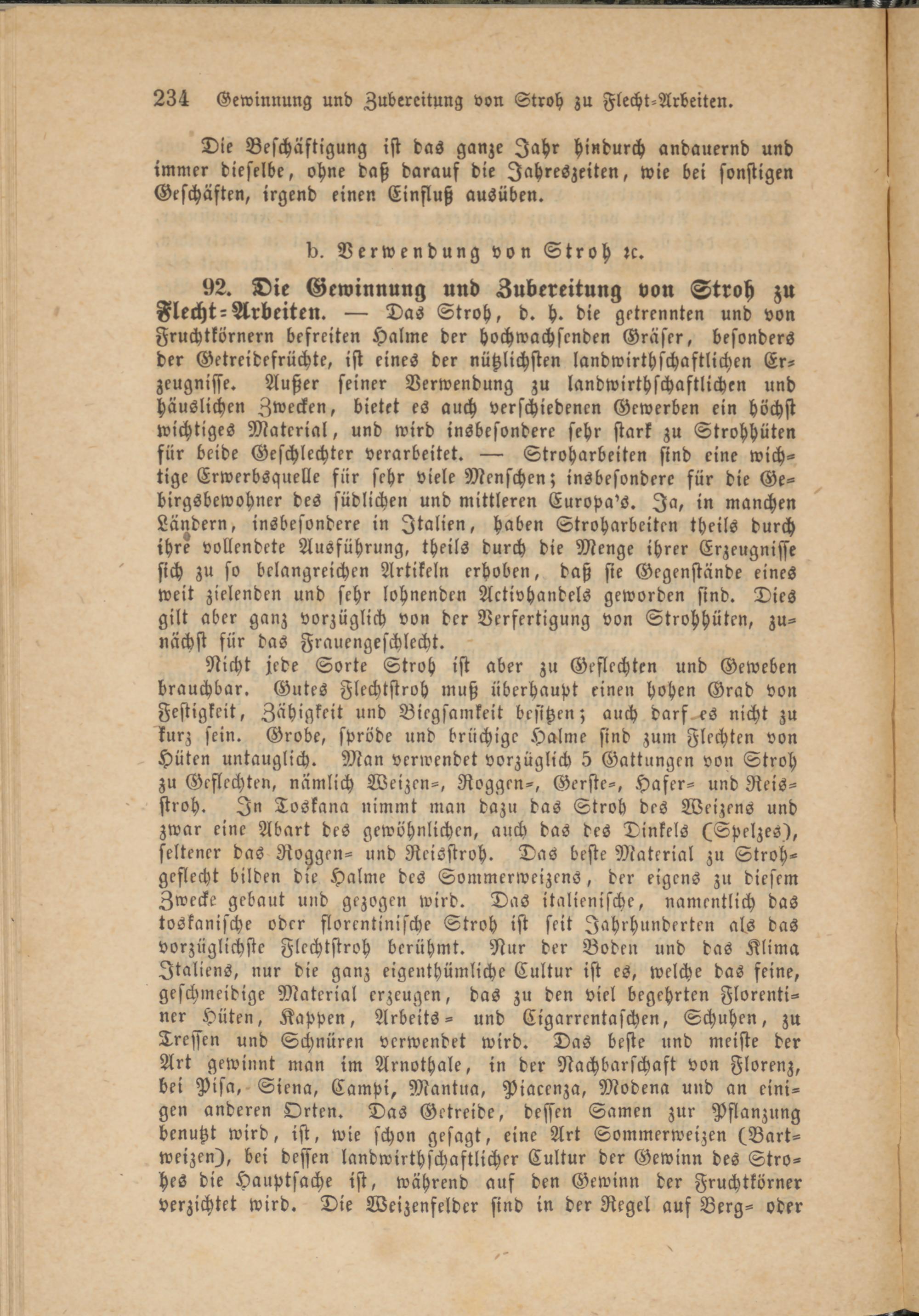 234 Gewinnung und Zubereitung von Stroh zu Flecht-Arbeiten.

Die Beschäftigung ist das ganze Jahr hindurch andauernd und immer dieselbe, ohne daß darauf die Jahreszeiten, wie bei sonstigen Geschäften, irgend einen Einfluß ausüben.

b. Verwendung von Stroh ꝛc.

92. Die Gewinnung und Zubereitung von Stroh zu Flecht-Arbeiten. — Das Stroh, d. h. die getrennten und von Fruchtkörnern befreiten Halme der hochwachsenden Gräser, besonders der Getreidefrüchte, ist eines der nützlichsten landwirthschaftlichen Erzeugnisse. Außer seiner Verwendung zu landwirthschaftlichen und häuslichen Zwecken, bietet es auch verschiedenen Gewerben ein höchst wichtiges Material, und wird insbesondere sehr stark zu Strohhüten für beide Geschlechter verarbeitet. — Stroharbeiten sind eine wichtige Erwerbsquelle für sehr viele Menschen; insbesondere für die Gebirgsbewohner des südlichen und mittleren Europa's. Ja, in manchen Ländern, insbesondere in Italien, haben Stroharbeiten theils durch ihre vollendete Ausführung, theils durch die Menge ihrer Erzeugnisse sich zu so belangreichen Artikeln erhoben, daß sie Gegenstände eines weit zielenden und sehr lohnenden Activhandels geworden sind. Dies gilt aber ganz vorzüglich von der Verfertigung von Strohhüten, zunächst für das Frauengeschlecht.

Nicht jede Sorte Stroh ist aber zu Geflechten und Geweben brauchbar. Gutes Flechtstroh muß überhaupt einen hohen Grad von Festigkeit, Zähigkeit und Biegsamkeit besitzen; auch darf es nicht zu kurz sein. Grobe, spröde und brüchige Halme sind zum Flechten von Hüten untauglich. Man verwendet vorzüglich 5 Gattungen von Stroh zu Geflechten, nämlich Weizen-, Roggen-, Gerste-, Hafer- und Reisstroh. In Toskana nimmt man dazu das Stroh des Weizens und zwar eine Abart des gewöhnlichen, auch das des Dinkels (Spelzes), seltener das Roggen- und Reisstroh. Das beste Material zu Strohgeflecht bilden die Halme des Sommerweizens, der eigens zu diesem Zwecke gebaut und gezogen wird. Das italienische, namentlich das toskanische oder florentinische Stroh ist seit Jahrhunderten als das vorzüglichste Flechtstroh berühmt. Nur der Boden und das Klima Italiens, nur die ganz eigenthümliche Cultur ist es, welche das feine, geschmeidige Material erzeugen, das zu den viel begehrten Florentiner Hüten, Kappen, Arbeits- und Cigarrentaschen, Schuhen, zu Tressen und Schnüren verwendet wird. Das beste und meiste der Art gewinnt man im Arnothale, in der Nachbarschaft von Florenz, bei Pisa, Siena, Campi, Mantua, Piacenza, Modena und an einigen anderen Orten. Das Getreide, dessen Samen zur Pflanzung benutzt wird, ist, wie schon gesagt, eine Art Sommerweizen (Bartweizen), bei dessen landwirthschaftlicher Cultur der Gewinn des Strohes die Hauptsache ist, während auf den Gewinn der Fruchtkörner verzichtet wird. Die Weizenfelder sind in der Regel auf Berg- oder